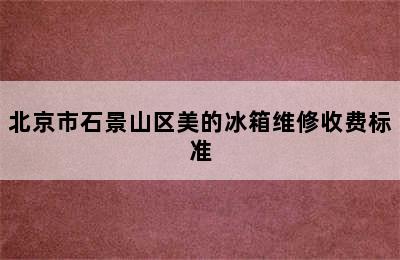 北京市石景山区美的冰箱维修收费标准